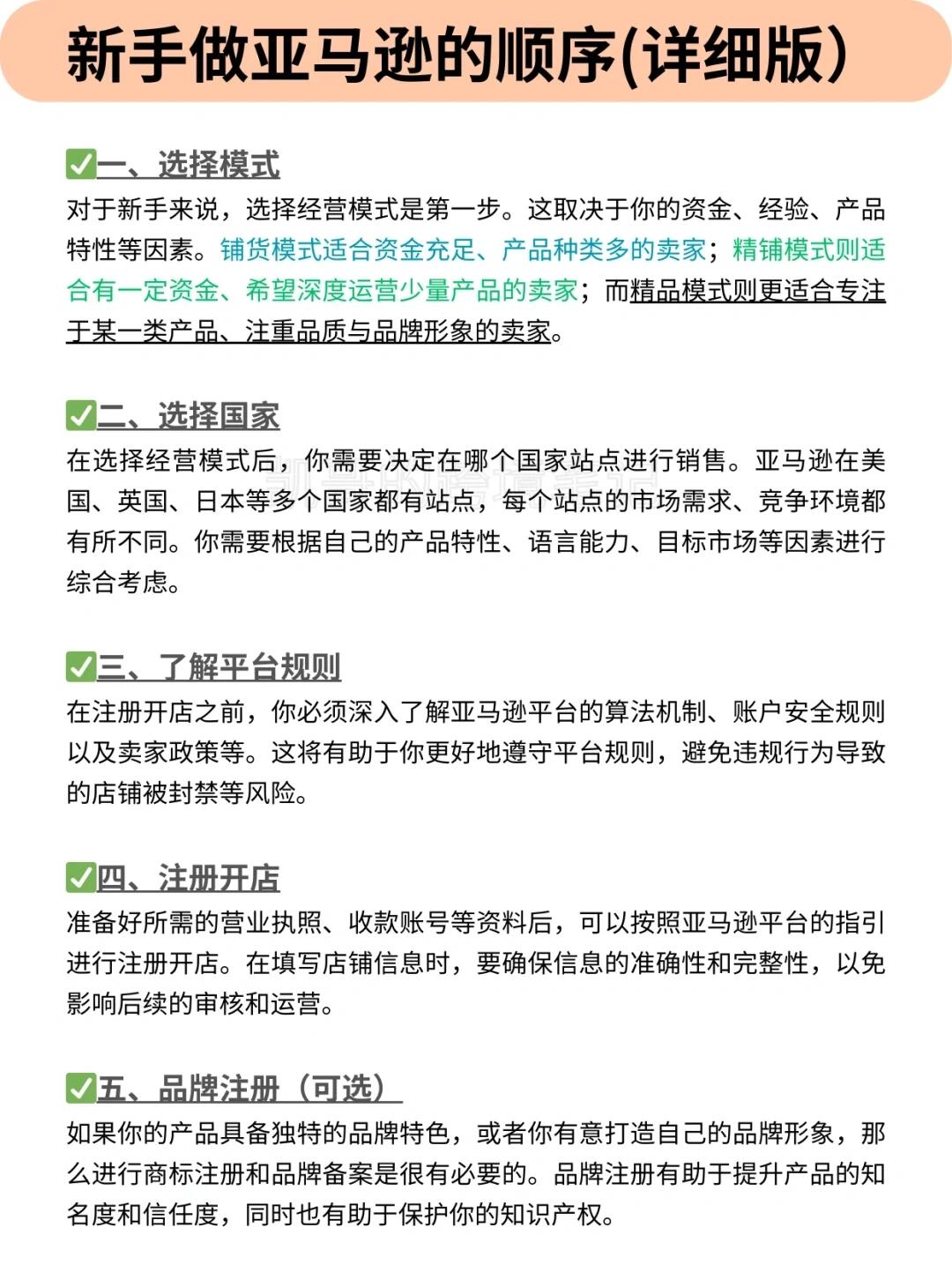 新手做亚马逊的顺序(详细版)

✅一、选择模式
对于新手来说，选择经营模式是第一步。这取决于你的资金、经验、产品特性等因素。铺货模式适合资金充足、产品种类多的卖家；精铺模式则适合有一定资金、希望深度运营少量产品的卖家；而精品模式则更适合专注于某一类产品、注重品质与品牌形象的卖家。

✅二、选择国家
在选择经营模式后，你需要决定在哪个国家站点进行销售。亚马逊在美国、英国、日本等多个国家都有站点，每个站点的市场需求、竞争环境都有所不同。你需要根据自己的产品特性、语言能力、目标市场等因素进行综合考虑。

✅三、了解平台规则
在注册开店之前，你必须深入了解亚马逊平台的算法机制、账户安全规则以及卖家政策等。这将有助于你更好地遵守平台规则，避免违规行为导致的店铺被封禁等风险。

✅四、注册开店
准备好所需的营业执照、收款账号等资料后，可以按照亚马逊平台的指引进行注册开店。在填写店铺信息时，要确保信息的准确性和完整性，以免影响后续的审核和运营。

✅五、品牌注册（可选）
如果你的产品具备独特的品牌特色，或者你有意打造自己的品牌形象，那么进行商标注册和品牌备案是很有必要的。品牌注册有助于提升产品的知名度和信任度，同时也有助于保护你的知识产权。